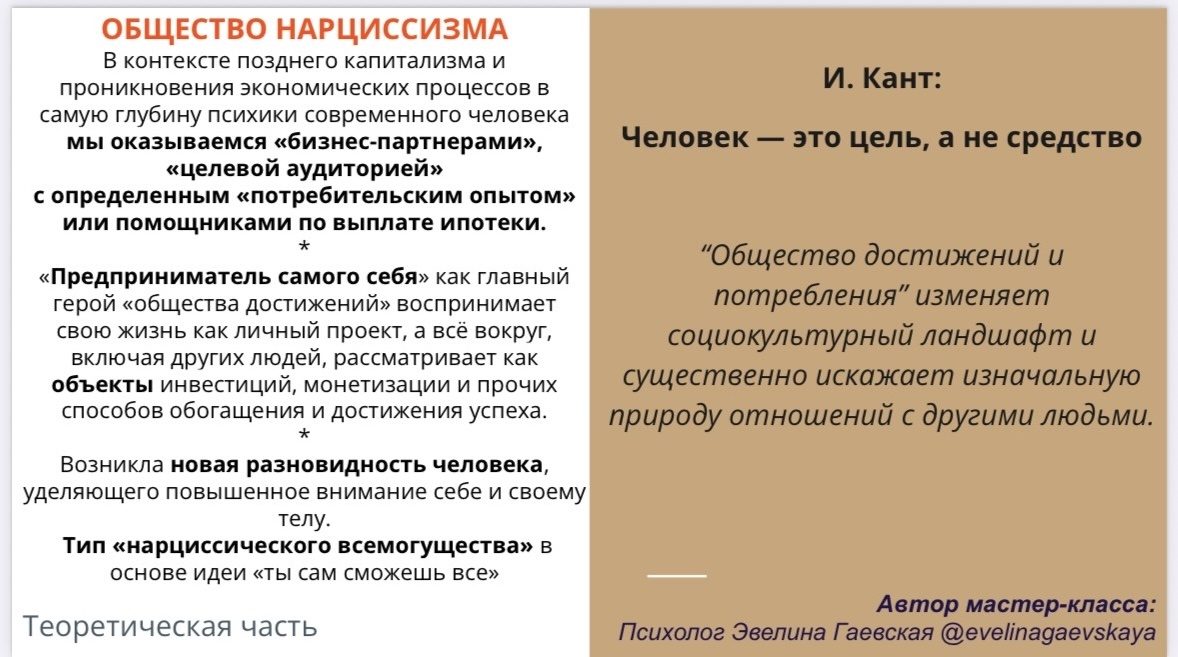 ОБЩЕСТВО НАРЦИССИЗМА
В контексте позднего капитализма и проникновения экономических процессов в самую глубину психики современного человека мы оказываемся «бизнес-партнерами», «целевой аудиторией» с определенным «потребительским опытом» или помощниками по выплате ипотеки.
*
«Предприниматель самого себя» как главный герой «общества достижений» воспринимает свою жизнь как личный проект, а всё вокруг, включая других людей, рассматривает как объекты инвестиций, монетизации и прочих способов обогащения и достижения успеха.
*
Возникла новая разновидность человека, уделяющего повышенное внимание себе и своему телу.
Тип «нарциссического всемогущества» в основе идеи «ты сам сможешь все»

Теоретическая часть

И. Кант:

Человек — это цель, а не средство

“Общество достижений и потребления” изменяет социокультурный ландшафт и существенно искажает изначальную природу отношений с другими людьми.

Автор мастер-класса:
Психолог Эвелина Гаевская @evelinagaevskaya